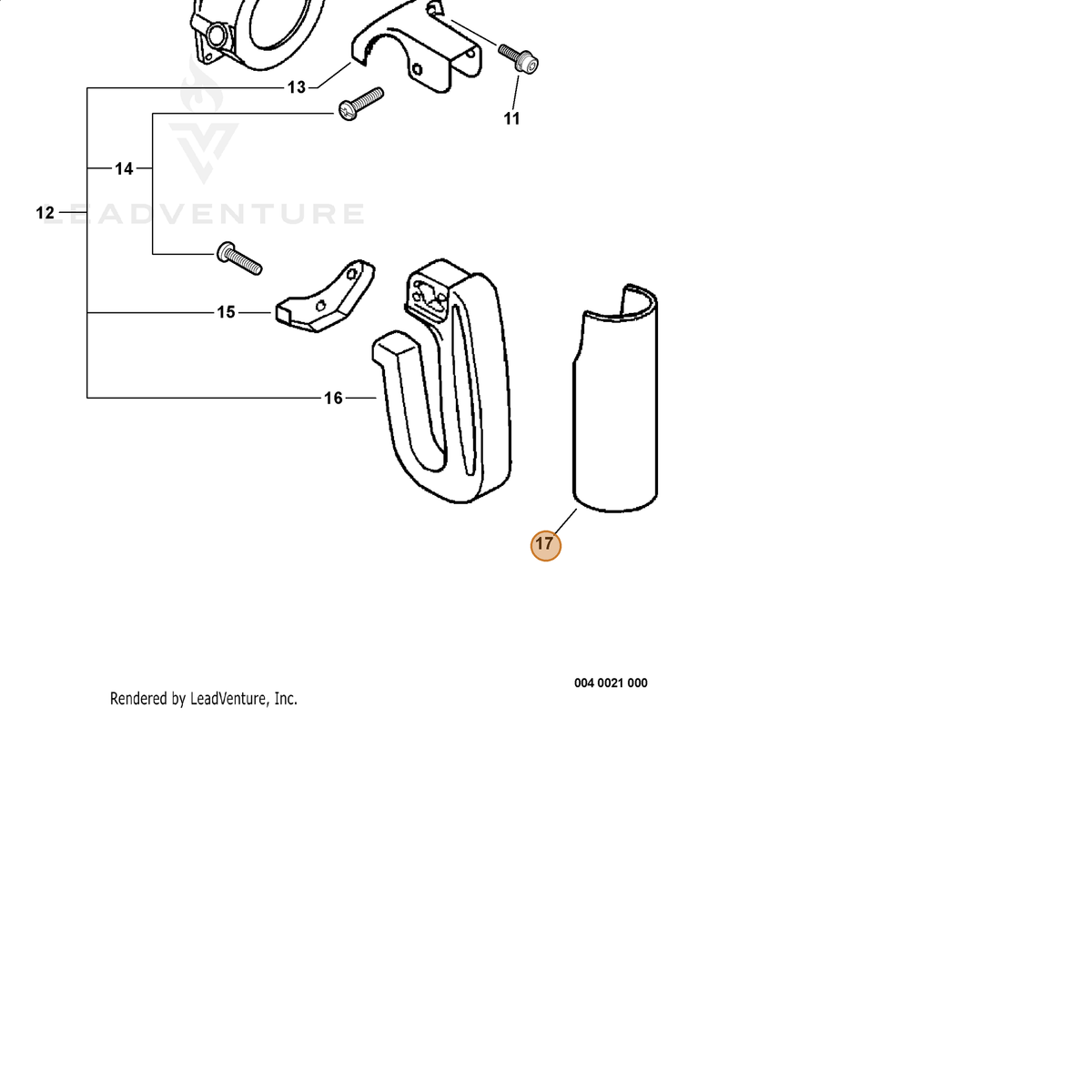 13
11
14
12
LEADVENTURE
15
16
17
004 0021 000
Rendered by LeadVenture, Inc.